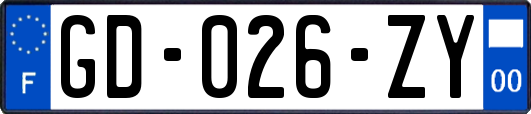 F
GD-026-ZY
00